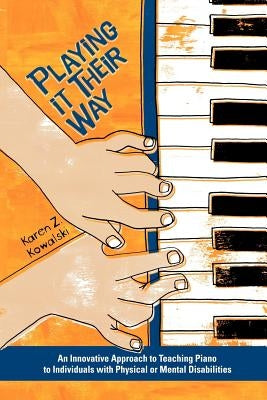 PLAYING IT THEIR WAY

Karen Z. Kowalski

An Innovative Approach to Teaching Piano to Individuals with Physical or Mental Disabilities